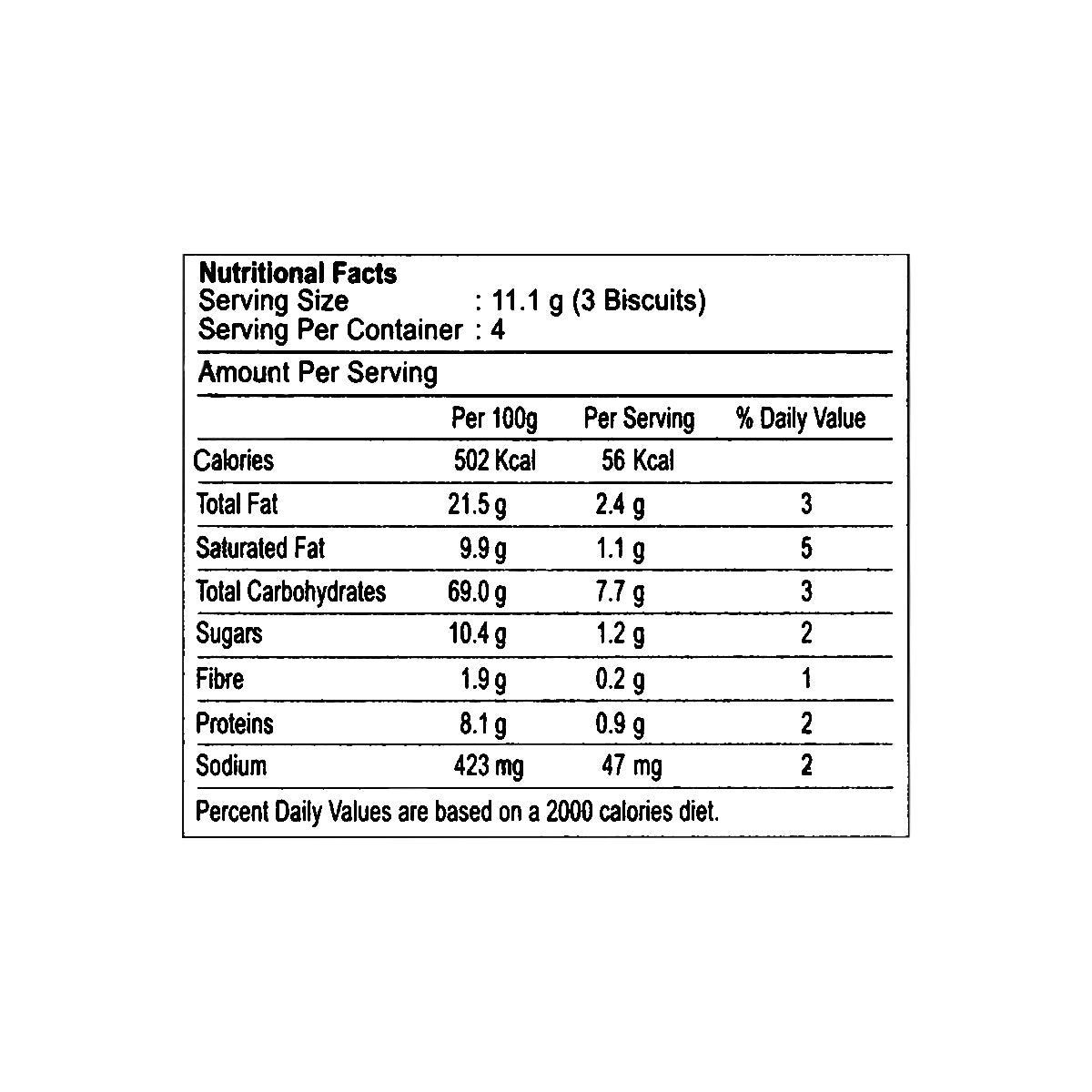 Nutritional Facts
Serving Size : 11.1 g (3 Biscuits)
Serving Per Container : 4

Amount Per Serving

| | Per 100g | Per Serving | % Daily Value |
|---|---|---|---|
| Calories | 502 Kcal | 56 Kcal | |
| Total Fat | 21.5 g | 2.4 g | 3 |
| Saturated Fat | 9.9 g | 1.1 g | 5 |
| Total Carbohydrates | 69.0 g | 7.7 g | 3 |
| Sugars | 10.4 g | 1.2 g | 2 |
| Fibre | 1.9 g | 0.2 g | 1 |
| Proteins | 8.1 g | 0.9 g | 2 |
| Sodium | 423 mg | 47 mg | 2 |

Percent Daily Values are based on a 2000 calories diet.